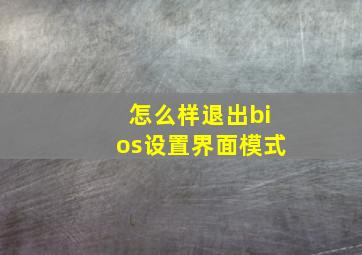 怎么样退出bios设置界面模式